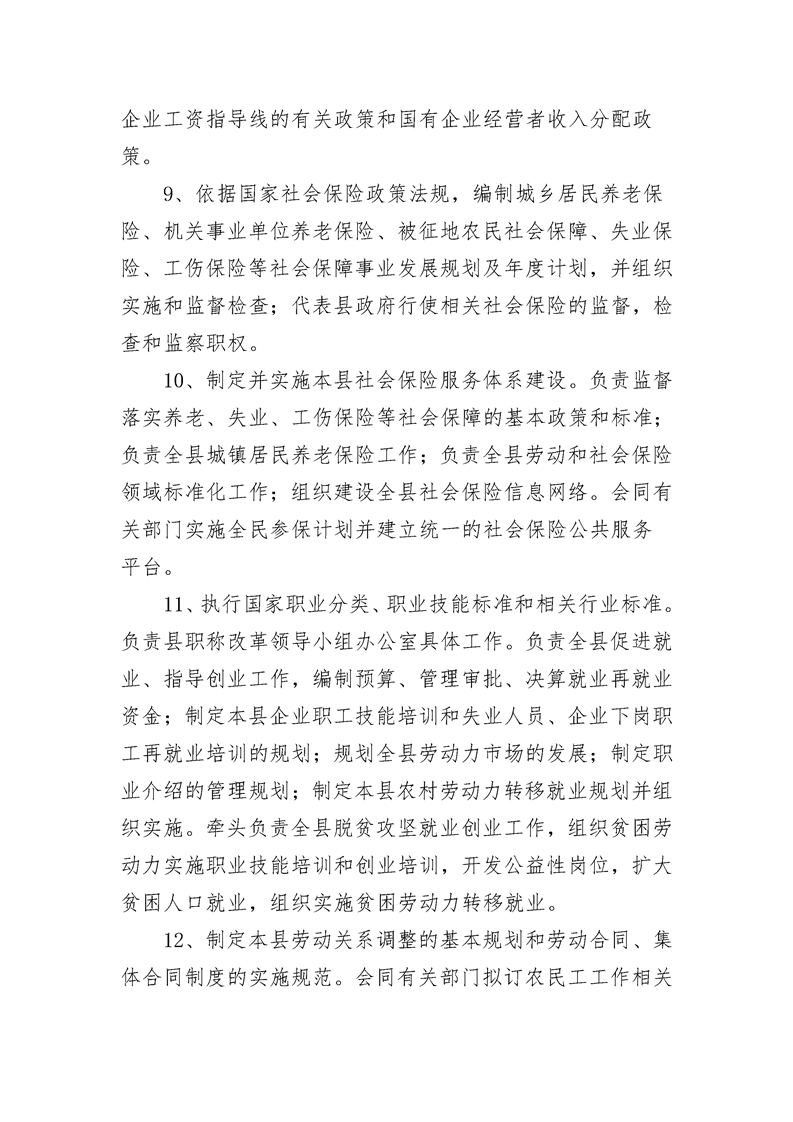 企业工资指导线的有关政策和国有企业经营者收入分配政策。

9、依据国家社会保险政策法规，编制城乡居民养老保险、机关事业单位养老保险、被征地农民社会保障、失业保险、工伤保险等社会保障事业发展规划及年度计划，并组织实施和监督检查；代表县政府行使相关社会保险的监督，检查和监察职权。

10、制定并实施本县社会保险服务体系建设。负责监督落实养老、失业、工伤保险等社会保障的基本政策和标准；负责全县城镇居民养老保险工作；负责全县劳动和社会保险领域标准化工作；组织建设全县社会保险信息网络。会同有关部门实施全民参保计划并建立统一的社会保险公共服务平台。

11、执行国家职业分类、职业技能标准和相关行业标准。负责县职称改革领导小组办公室具体工作。负责全县促进就业、指导创业工作，编制预算、管理审批、决算就业再就业资金；制定本县企业职工技能培训和失业人员、企业下岗职工再就业培训的规划；规划全县劳动力市场的发展；制定职业介绍的管理规划；制定本县农村劳动力转移就业规划并组织实施。牵头负责全县脱贫攻坚就业创业工作，组织贫困劳动力实施职业技能培训和创业培训，开发公益性岗位，扩大贫困人口就业，组织实施贫困劳动力转移就业。

12、制定本县劳动关系调整的基本规划和劳动合同、集体合同制度的实施规范。会同有关部门拟订农民工工作相关